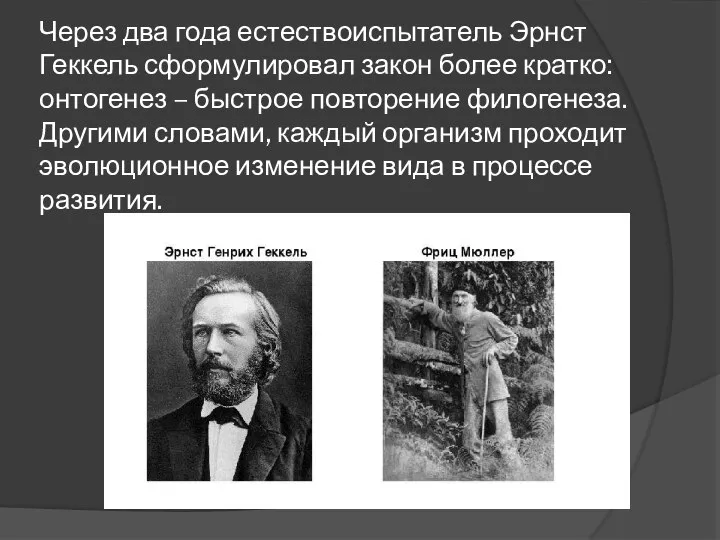 Через два года естествоиспытатель Эрнст Геккель сформулировал закон более кратко: онтогенез – быстрое повторение филогенеза. Другими словами, каждый организм проходит эволюционное изменение вида в процессе развития.

Эрнст Генрих Геккель

Фриц Мюллер